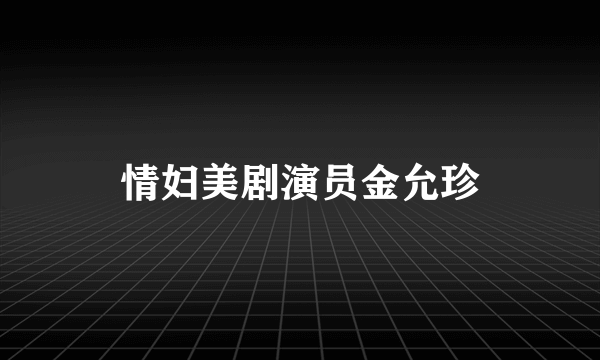 情妇美剧演员金允珍